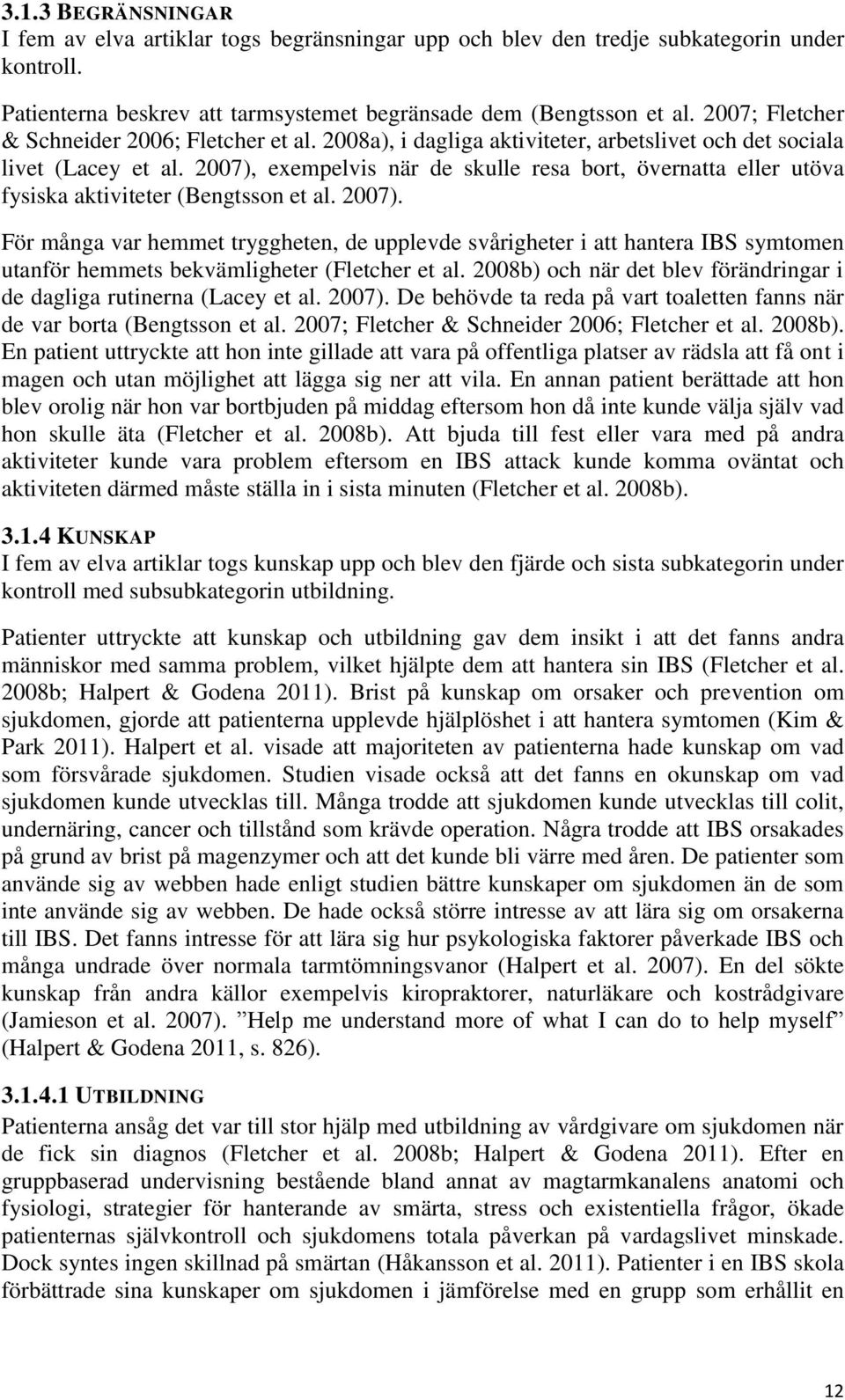 3.1.3 BEGRÄNSNINGAR
I fem av elva artiklar togs begränsningar upp och blev den tredje subkategorin under kontroll.

Patienterna beskrev att tarmsystemet begränsade dem (Bengtsson et al. 2007; Fletcher & Schneider 2006; Fletcher et al. 2008a), i dagliga aktiviteter, arbetslivet och det sociala livet (Lacey et al. 2007), exempelvis när de skulle resa bort, övernatta eller utöva fysiska aktiviteter (Bengtsson et al. 2007).

För många var hemmet tryggheten, de upplevde svårigheter i att hantera IBS symtomen utanför hemmets bekvämligheter (Fletcher et al. 2008b) och när det blev förändringar i de dagliga rutinerna (Lacey et al. 2007). De behövde ta reda på vart toaletten fanns när de var borta (Bengtsson et al. 2007; Fletcher & Schneider 2006; Fletcher et al. 2008b). En patient uttryckte att hon inte gillade att vara på offentliga platser av rädsla att få ont i magen och utan möjlighet att lägga sig ner att vila. En annan patient berättade att hon blev orolig när hon var bortbjuden på middag eftersom hon då inte kunde välja själv vad hon skulle äta (Fletcher et al. 2008b). Att bjuda till fest eller vara med på andra aktiviteter kunde vara problem eftersom en IBS attack kunde komma oväntat och aktiviteten därmed måste ställa in i sista minuten (Fletcher et al. 2008b).

3.1.4 KUNSKAP
I fem av elva artiklar togs kunskap upp och blev den fjärde och sista subkategorin under kontroll med subsubkategorin utbildning.

Patienter uttryckte att kunskap och utbildning gav dem insikt i att det fanns andra människor med samma problem, vilket hjälpte dem att hantera sin IBS (Fletcher et al. 2008b; Halpert & Godena 2011). Brist på kunskap om orsaker och prevention om sjukdomen, gjorde att patienterna upplevde hjälplöshet i att hantera symtomen (Kim & Park 2011). Halpert et al. visade att majoriteten av patienterna hade kunskap om vad som försvårade sjukdomen. Studien visade också att det fanns en okunskap om vad sjukdomen kunde utvecklas till. Många trodde att sjukdomen kunde utvecklas till colit, undernäring, cancer och tillstånd som krävde operation. Några trodde att IBS orsakades på grund av brist på magenzymer och att det kunde bli värre med åren. De patienter som använde sig av webben hade enligt studien bättre kunskaper om sjukdomen än de som inte använde sig av webben. De hade också större intresse av att lära sig om orsakerna till IBS. Det fanns intresse för att lära sig hur psykologiska faktorer påverkade IBS och många undrade över normala tarmtömningsvanor (Halpert et al. 2007). En del sökte kunskap från andra källor exempelvis kiropraktorer, naturläkare och kostrådgivare (Jamieson et al. 2007). ”Help me understand more of what I can do to help myself” (Halpert & Godena 2011, s. 826).

3.1.4.1 UTBILDNING
Patienterna ansåg det var till stor hjälp med utbildning av vårdgivare om sjukdomen när de fick sin diagnos (Fletcher et al. 2008b; Halpert & Godena 2011). Efter en gruppbaserad undervisning bestående bland annat av magtarmkanalens anatomi och fysiologi, strategier för hanterande av smärta, stress och existentiella frågor, ökade patienternas självkontroll och sjukdomens totala påverkan på vardagslivet minskade. Dock syntes ingen skillnad på smärtan (Håkansson et al. 2011). Patienter i en IBS skola förbättrade sina kunskaper om sjukdomen i jämförelse med en grupp som erhållit en

12